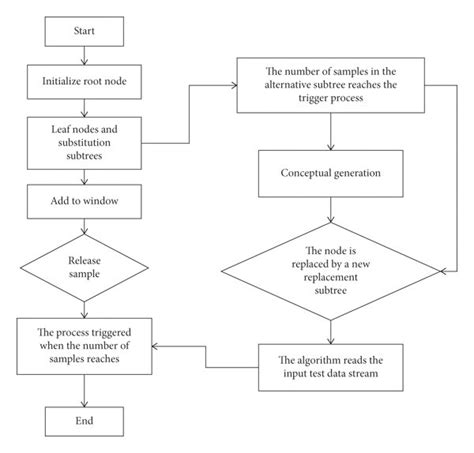 Start

Initialize root node

Leaf nodes and substitution subtrees

Add to window

Release sample

The process triggered when the number of samples reaches

End

The number of samples in the alternative subtree reaches the trigger process

Conceptual generation

The node is replaced by a new replacement subtree

The algorithm reads the input test data stream